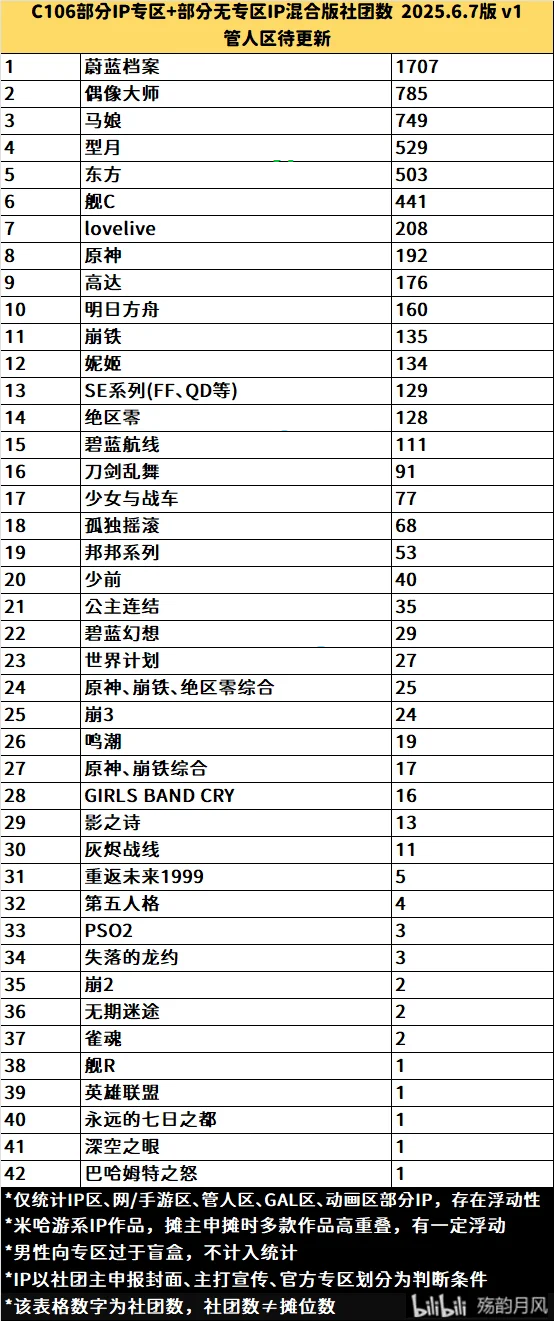 C106部分IP专区+部分无专区IP混合版社团数 2025.6.7版 v1
管人区待更新

| | | |
|---|---|---|
| 1 | 蔚蓝档案 | 1707 |
| 2 | 偶像大师 | 785 |
| 3 | 马娘 | 749 |
| 4 | 型月 | 529 |
| 5 | 东方 | 503 |
| 6 | 舰C | 441 |
| 7 | lovelive | 208 |
| 8 | 原神 | 192 |
| 9 | 高达 | 176 |
| 10 | 明日方舟 | 160 |
| 11 | 崩铁 | 135 |
| 12 | 妮姬 | 134 |
| 13 | SE系列(FF、QD等) | 129 |
| 14 | 绝区零 | 128 |
| 15 | 碧蓝航线 | 111 |
| 16 | 刀剑乱舞 | 91 |
| 17 | 少女与战车 | 77 |
| 18 | 孤独摇滚 | 68 |
| 19 | 邦邦系列 | 53 |
| 20 | 少前 | 40 |
| 21 | 公主连结 | 35 |
| 22 | 碧蓝幻想 | 29 |
| 23 | 世界计划 | 27 |
| 24 | 原神、崩铁、绝区零综合 | 25 |
| 25 | 崩3 | 24 |
| 26 | 鸣潮 | 19 |
| 27 | 原神、崩铁综合 | 17 |
| 28 | GIRLS BAND CRY | 16 |
| 29 | 影之诗 | 13 |
| 30 | 灰烬战线 | 11 |
| 31 | 重返未来1999 | 5 |
| 32 | 第五人格 | 4 |
| 33 | PSO2 | 3 |
| 34 | 失落的龙约 | 3 |
| 35 | 崩2 | 2 |
| 36 | 无期迷途 | 2 |
| 37 | 雀魂 | 2 |
| 38 | 舰R | 1 |
| 39 | 英雄联盟 | 1 |
| 40 | 永远的七日之都 | 1 |
| 41 | 深空之眼 | 1 |
| 42 | 巴哈姆特之怒 | 1 |

*仅统计IP区、网/手游区、管人区、GAL区、动画区部分IP，存在浮动性
*米哈游系IP作品，摊主申摊时多款作品高重叠，有一定浮动
*男性向专区过于盲盒，不计入统计
*IP以社团主申报封面、主打宣传、官方专区划分为判断条件
*该表格数字为社团数，社团数≠摊位数

bilibili 殇韵月风